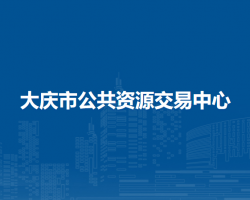 大庆市公共资源交易中心